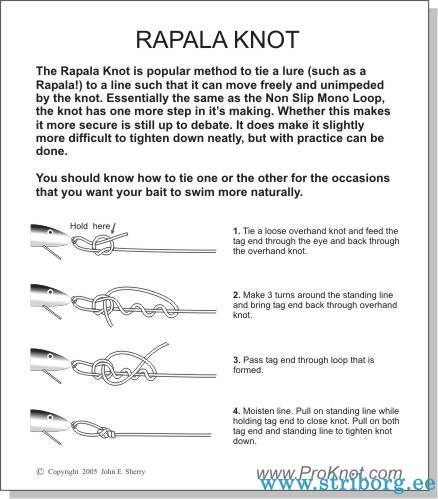 RAPALA KNOT

The Rapala Knot is popular method to tie a lure (such as a Rapala!) to a line such that it can move freely and unimpeded by the knot. Essentially the same as the Non Slip Mono Loop, the knot has one more step in it's making. Whether this makes it more secure is still up to debate. It does make it slightly more difficult to tighten down neatly, but with practice can be done.

You should know how to tie one or the other for the occasions that you want your bait to swim more naturally.

Hold here

1. Tie a loose overhand knot and feed the tag end through the eye and back through the overhand knot.

2. Make 3 turns around the standing line and bring tag end back through overhand knot.

3. Pass tag end through loop that is formed.

4. Moisten line. Pull on standing line while holding tag end to close knot. Pull on both tag end and standing line to tighten knot down.

© Copyright 2005 John E. Sherry

www.ProKnot.com

www.striborg.ee